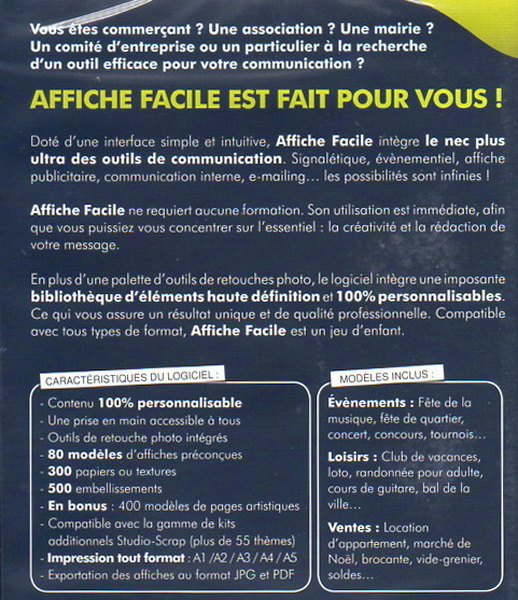 Vous êtes commerçant ? Une association ? Une mairie ? Un comité d'entreprise ou un particulier à la recherche d'un outil efficace pour votre communication ?

AFFICHE FACILE EST FAIT POUR VOUS !

Doté d'une interface simple et intuitive, Affiche Facile intègre le nec plus ultra des outils de communication. Signalétique, évènementiel, affiche publicitaire, communication interne, e-mailing… les possibilités sont infinies !

Affiche Facile ne requiert aucune formation. Son utilisation est immédiate, afin que vous puissiez vous concentrer sur l'essentiel : la créativité et la rédaction de votre message.

En plus d'une palette d'outils de retouches photo, le logiciel intègre une imposante bibliothèque d'éléments haute définition et 100% personnalisables. Ce qui vous assure un résultat unique et de qualité professionnelle. Compatible avec tous types de format, Affiche Facile est un jeu d'enfant.

CARACTÉRISTIQUES DU LOGICIEL :

- Contenu 100% personnalisable
- Une prise en main accessible à tous
- Outils de retouche photo intégrés
- 80 modèles d'affiches préconçues
- 300 papiers ou textures
- 500 embellissements
- En bonus : 400 modèles de pages artistiques
- Compatible avec la gamme de kits additionnels Studio-Scrap (plus de 55 thèmes)
- Impression tout format : A1 /A2 / A3 / A4 / A5
- Exportation des affiches au format JPG et PDF

MODÈLES INCLUS :

Évènements : Fête de la musique, fête de quartier, concert, concours, tournois…

Loisirs : Club de vacances, loto, randonnée pour adulte, cours de guitare, bal de la ville…

Ventes : Location d'appartement, marché de Noël, brocante, vide-grenier, soldes…